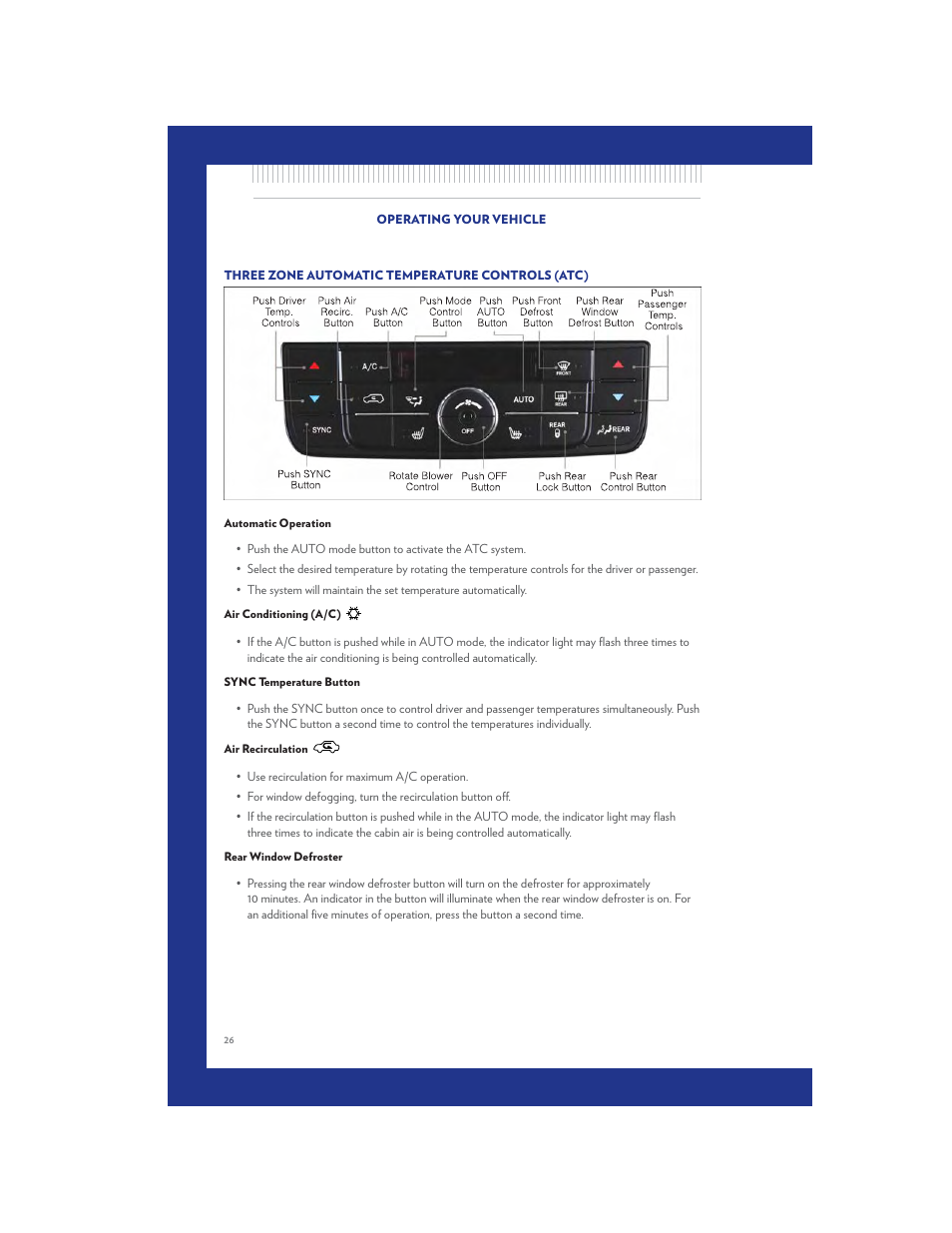 OPERATING YOUR VEHICLE

THREE ZONE AUTOMATIC TEMPERATURE CONTROLS (ATC)

Push Driver Temp. Controls

Push Air Recirc. Button

Push A/C Button

Push Mode Control Button

Push AUTO Button

Push Front Defrost Button

Push Rear Window Defrost Button

Push Passenger Temp. Controls

A/C

AUTO

FRONT

REAR

SYNC

OFF

REAR

REAR

Push SYNC Button

Rotate Blower Control

Push OFF Button

Push Rear Lock Button

Push Rear Control Button

Automatic Operation

• Push the AUTO mode button to activate the ATC system.

• Select the desired temperature by rotating the temperature controls for the driver or passenger.

• The system will maintain the set temperature automatically.

Air Conditioning (A/C)

• If the A/C button is pushed while in AUTO mode, the indicator light may flash three times to indicate the air conditioning is being controlled automatically.

SYNC Temperature Button

• Push the SYNC button once to control driver and passenger temperatures simultaneously. Push the SYNC button a second time to control the temperatures individually.

Air Recirculation

• Use recirculation for maximum A/C operation.

• For window defogging, turn the recirculation button off.

• If the recirculation button is pushed while in the AUTO mode, the indicator light may flash three times to indicate the cabin air is being controlled automatically.

Rear Window Defroster

• Pressing the rear window defroster button will turn on the defroster for approximately 10 minutes. An indicator in the button will illuminate when the rear window defroster is on. For an additional five minutes of operation, press the button a second time.

26